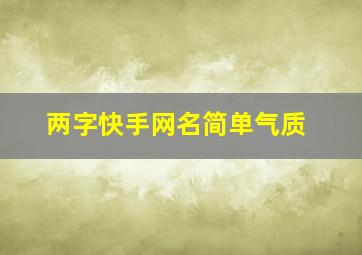 两字快手网名简单气质